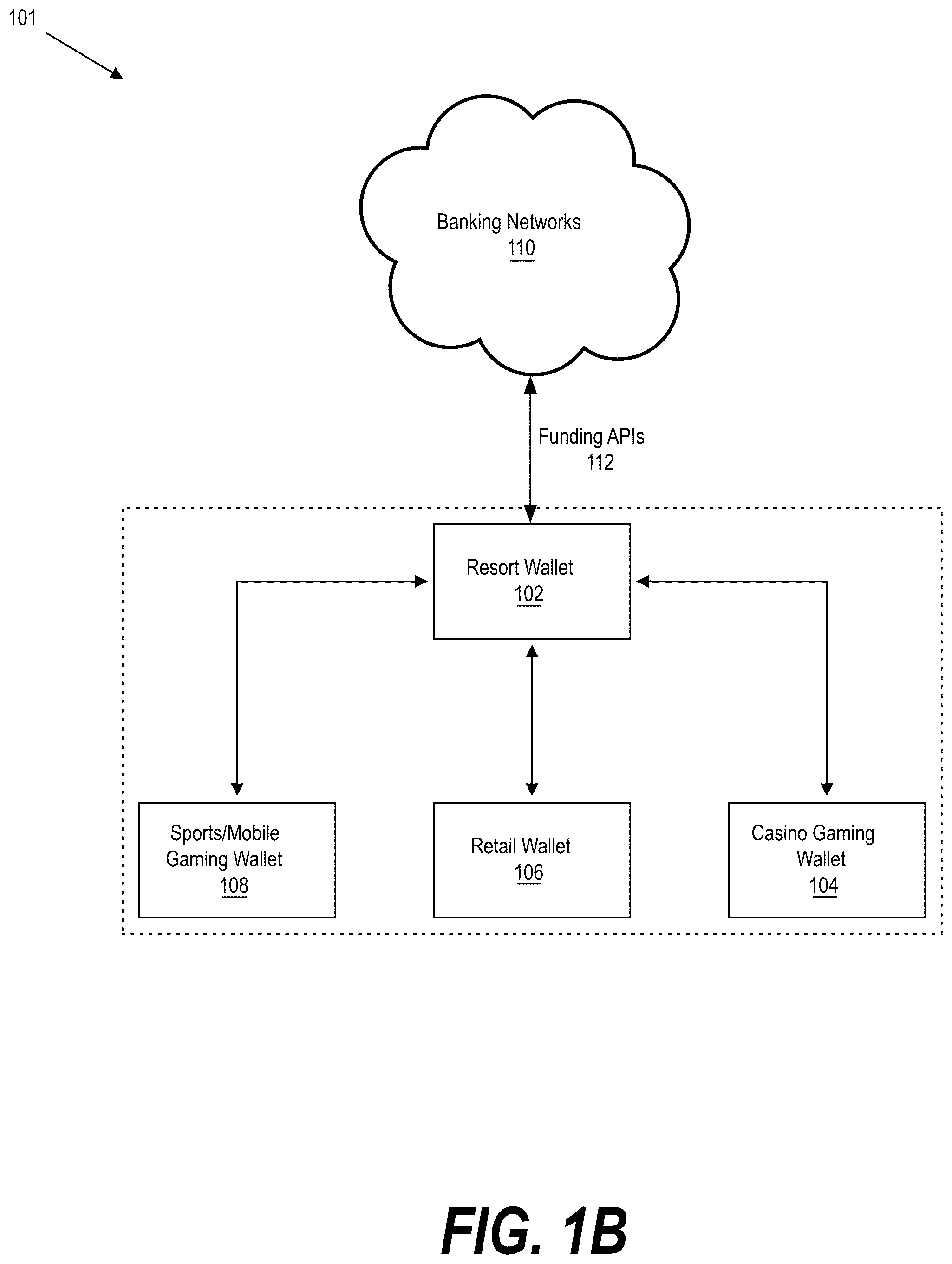 101

Banking Networks
110

Funding APIs
112

Resort Wallet
102

Sports/Mobile Gaming Wallet
108

Retail Wallet
106

Casino Gaming Wallet
104

FIG. 1B